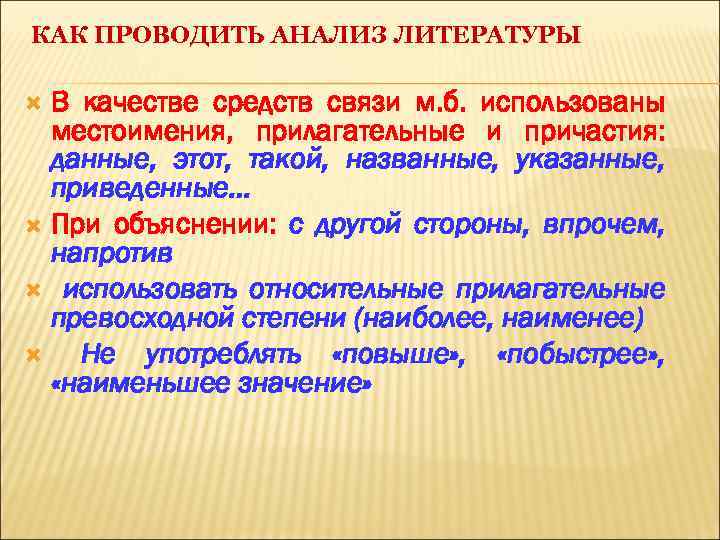 КАК ПРОВОДИТЬ АНАЛИЗ ЛИТЕРАТУРЫ

В качестве средств связи м.б. использованы местоимения, прилагательные и причастия: данные, этот, такой, названные, указанные, приведенные…

При объяснении: с другой стороны, впрочем, напротив

использовать относительные прилагательные превосходной степени (наиболее, наименее)

Не употреблять «повыше», «побыстрее», «наименьшее значение»